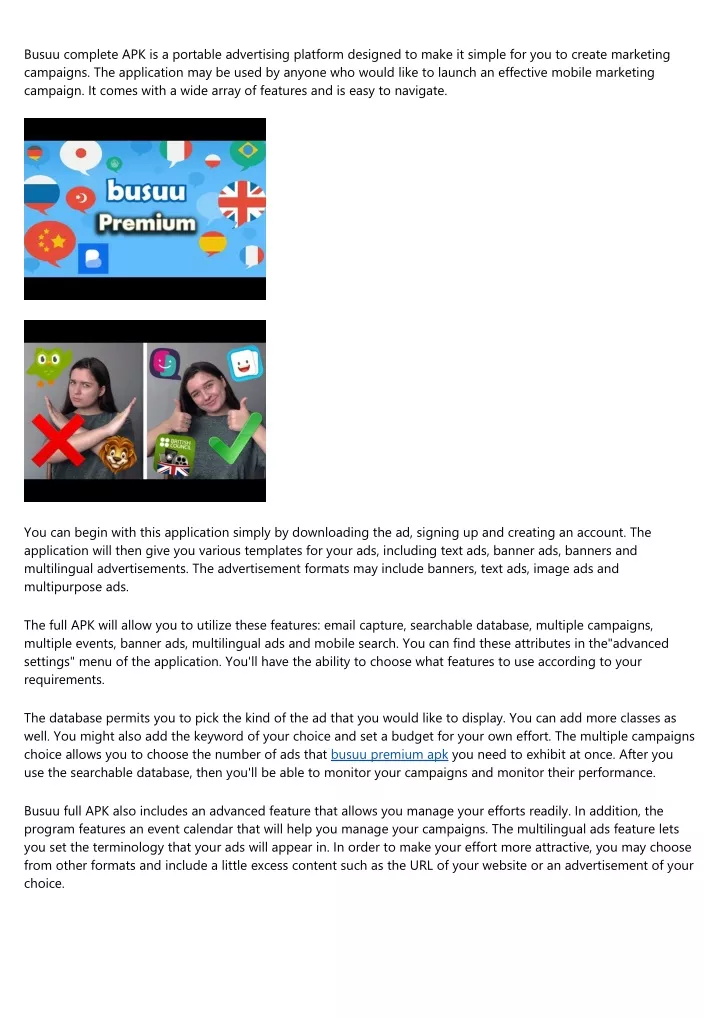 Busuu complete APK is a portable advertising platform designed to make it simple for you to create marketing campaigns. The application may be used by anyone who would like to launch an effective mobile marketing campaign. It comes with a wide array of features and is easy to navigate.

busuu
Premium

BRITISH COUNCIL

You can begin with this application simply by downloading the ad, signing up and creating an account. The application will then give you various templates for your ads, including text ads, banner ads, banners and multilingual advertisements. The advertisement formats may include banners, text ads, image ads and multipurpose ads.

The full APK will allow you to utilize these features: email capture, searchable database, multiple campaigns, multiple events, banner ads, multilingual ads and mobile search. You can find these attributes in the"advanced settings" menu of the application. You'll have the ability to choose what features to use according to your requirements.

The database permits you to pick the kind of the ad that you would like to display. You can add more classes as well. You might also add the keyword of your choice and set a budget for your own effort. The multiple campaigns choice allows you to choose the number of ads that busuu premium apk you need to exhibit at once. After you use the searchable database, then you'll be able to monitor your campaigns and monitor their performance.

Busuu full APK also includes an advanced feature that allows you manage your efforts readily. In addition, the program features an event calendar that will help you manage your campaigns. The multilingual ads feature lets you set the terminology that your ads will appear in. In order to make your effort more attractive, you may choose from other formats and include a little excess content such as the URL of your website or an advertisement of your choice.